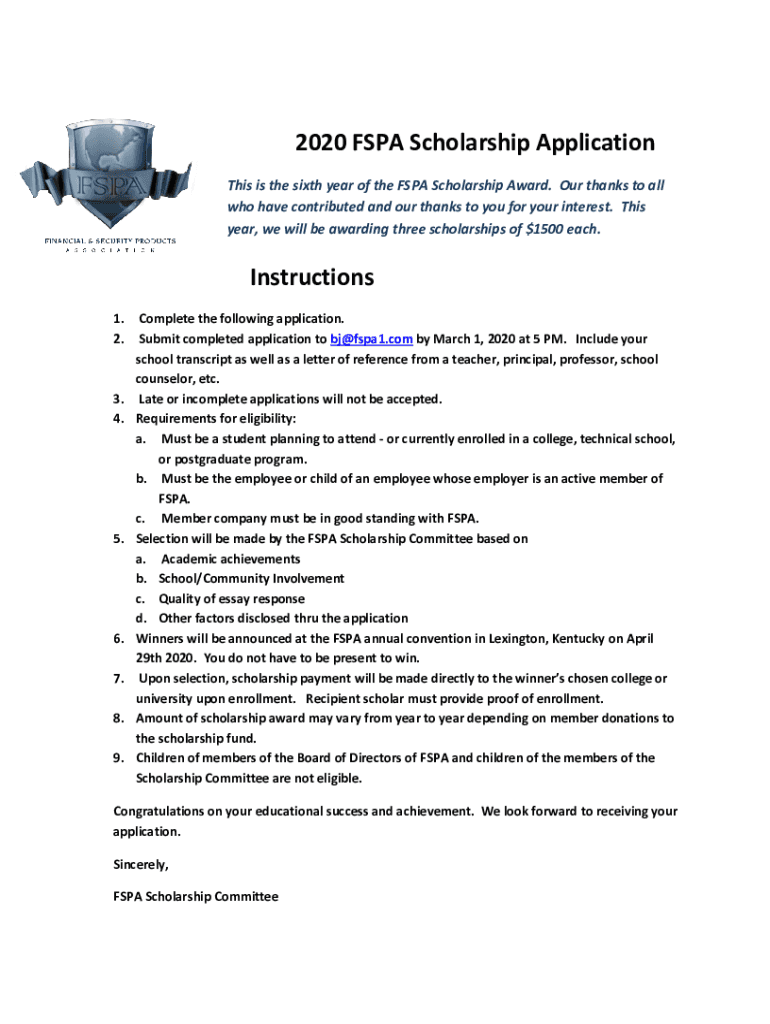 FSPA
FINANCIAL & SECURITY PRODUCTS ASSOCIATION

2020 FSPA Scholarship Application

This is the sixth year of the FSPA Scholarship Award. Our thanks to all who have contributed and our thanks to you for your interest. This year, we will be awarding three scholarships of $1500 each.

Instructions

1. Complete the following application.
2. Submit completed application to bj@fspa1.com by March 1, 2020 at 5 PM. Include your school transcript as well as a letter of reference from a teacher, principal, professor, school counselor, etc.
3. Late or incomplete applications will not be accepted.
4. Requirements for eligibility:
a. Must be a student planning to attend - or currently enrolled in a college, technical school, or postgraduate program.
b. Must be the employee or child of an employee whose employer is an active member of FSPA.
c. Member company must be in good standing with FSPA.
5. Selection will be made by the FSPA Scholarship Committee based on
a. Academic achievements
b. School/Community Involvement
c. Quality of essay response
d. Other factors disclosed thru the application
6. Winners will be announced at the FSPA annual convention in Lexington, Kentucky on April 29th 2020. You do not have to be present to win.
7. Upon selection, scholarship payment will be made directly to the winner's chosen college or university upon enrollment. Recipient scholar must provide proof of enrollment.
8. Amount of scholarship award may vary from year to year depending on member donations to the scholarship fund.
9. Children of members of the Board of Directors of FSPA and children of the members of the Scholarship Committee are not eligible.

Congratulations on your educational success and achievement. We look forward to receiving your application.

Sincerely,

FSPA Scholarship Committee